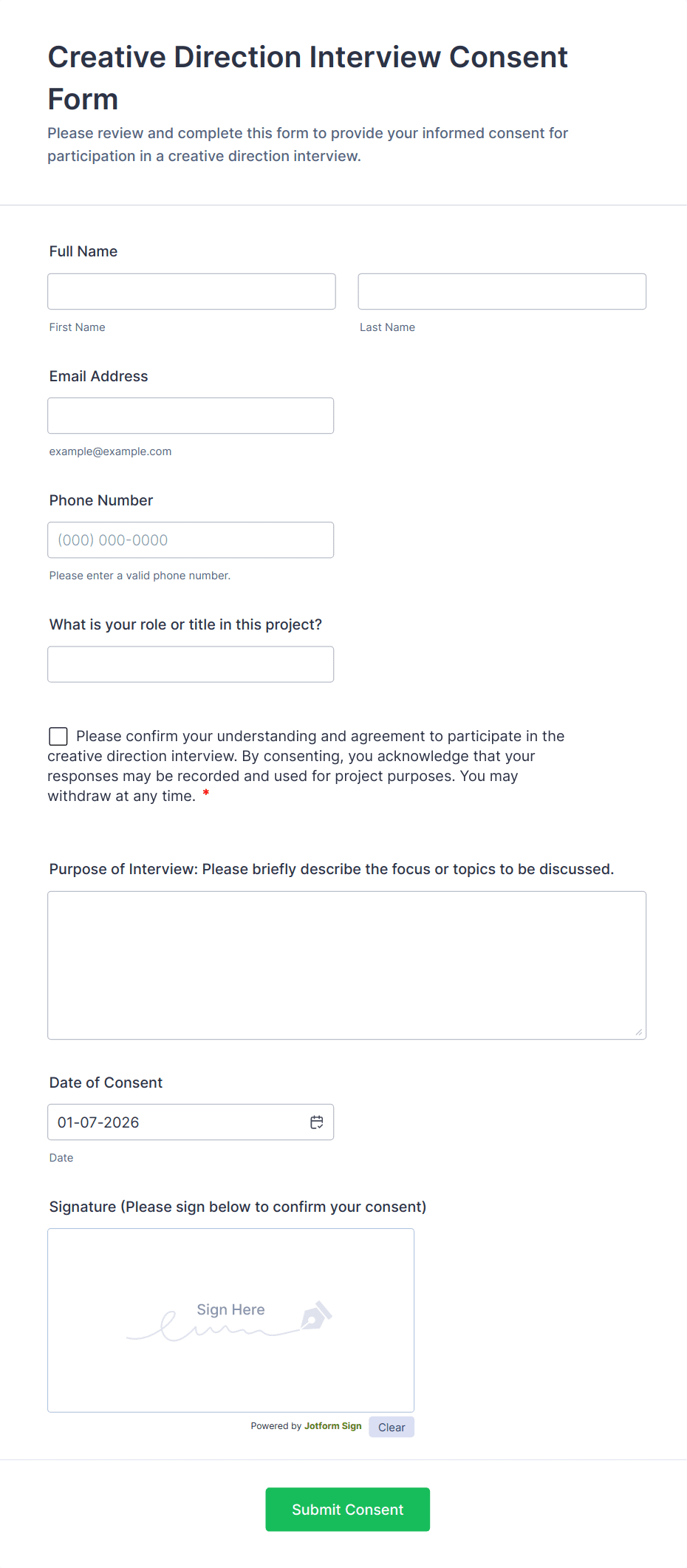 Creative Direction Interview Consent Form

Please review and complete this form to provide your informed consent for participation in a creative direction interview.

Full Name

First Name

Last Name

Email Address

example@example.com

Phone Number

(000) 000-0000

Please enter a valid phone number.

What is your role or title in this project?

Please confirm your understanding and agreement to participate in the creative direction interview. By consenting, you acknowledge that your responses may be recorded and used for project purposes. You may withdraw at any time. *

Purpose of Interview: Please briefly describe the focus or topics to be discussed.

Date of Consent

01-07-2026

Date

Signature (Please sign below to confirm your consent)

Sign Here

Powered by Jotform Sign

Clear

Submit Consent